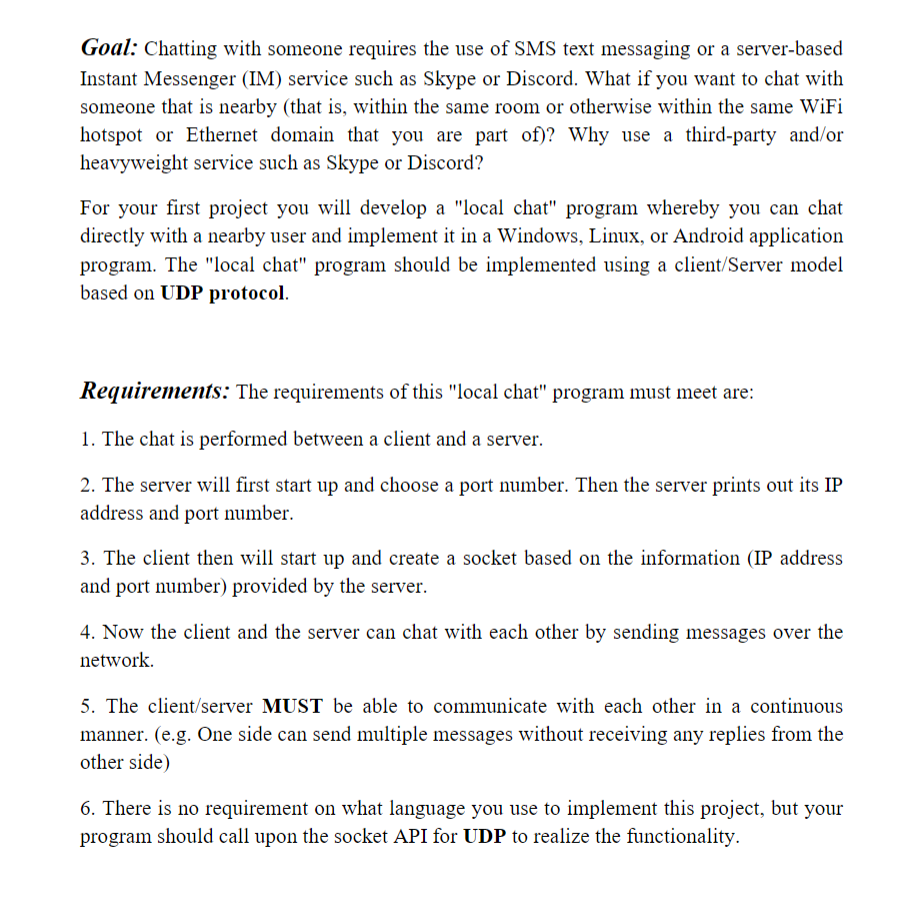 Goal: Chatting with someone requires the use of SMS text messaging or a server-based Instant Messenger (IM) service such as Skype or Discord. What if you want to chat with someone that is nearby (that is, within the same room or otherwise within the same WiFi hotspot or Ethernet domain that you are part of)? Why use a third-party and/or heavyweight service such as Skype or Discord?

For your first project you will develop a "local chat" program whereby you can chat directly with a nearby user and implement it in a Windows, Linux, or Android application program. The "local chat" program should be implemented using a client/Server model based on UDP protocol.

Requirements: The requirements of this "local chat" program must meet are:

1. The chat is performed between a client and a server.

2. The server will first start up and choose a port number. Then the server prints out its IP address and port number.

3. The client then will start up and create a socket based on the information (IP address and port number) provided by the server.

4. Now the client and the server can chat with each other by sending messages over the network.

5. The client/server MUST be able to communicate with each other in a continuous manner. (e.g. One side can send multiple messages without receiving any replies from the other side)

6. There is no requirement on what language you use to implement this project, but your program should call upon the socket API for UDP to realize the functionality.